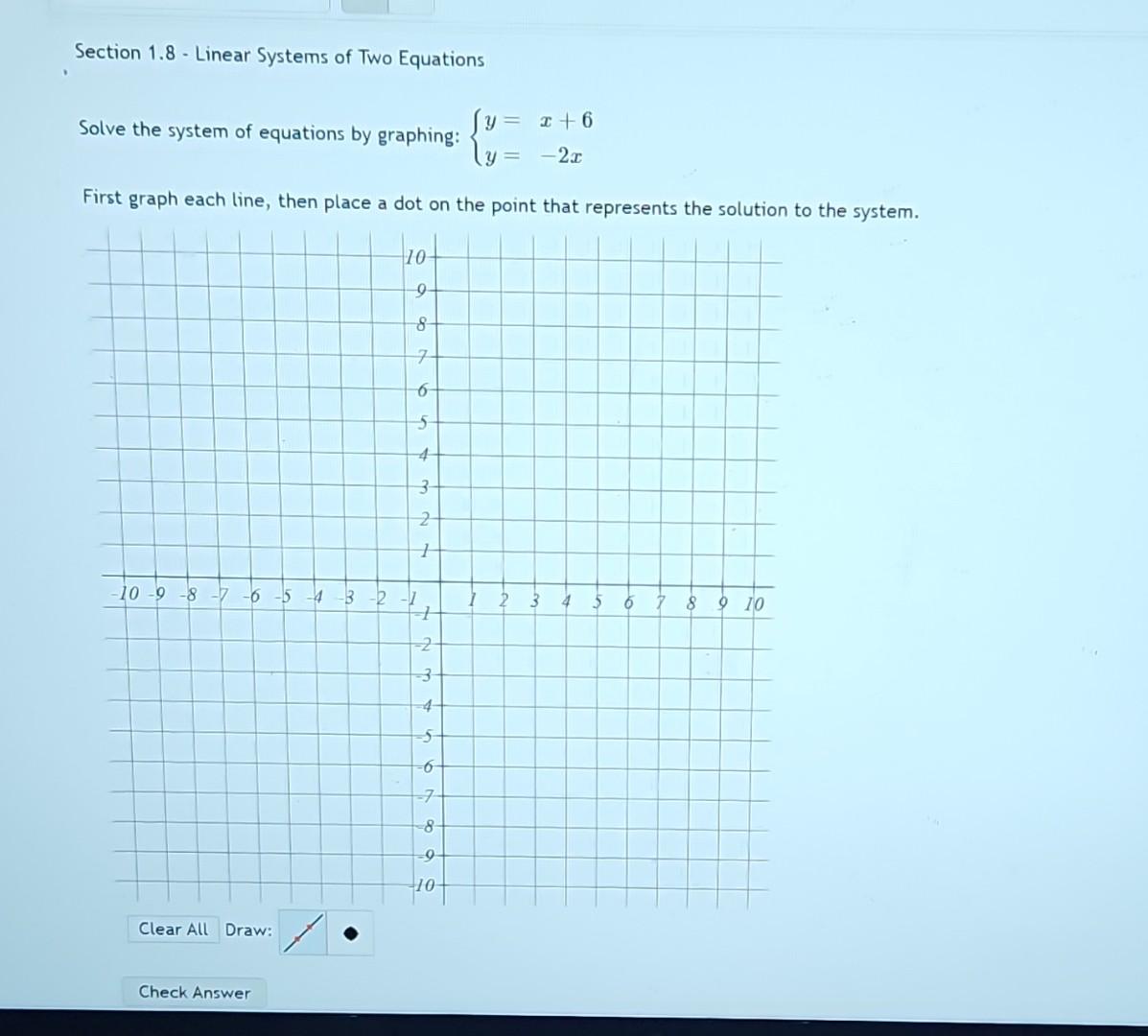 Section 1.8 - Linear Systems of Two Equations

Solve the system of equations by graphing: $\begin{cases} y = x + 6 \\ y = -2x \end{cases}$

First graph each line, then place a dot on the point that represents the solution to the system.

10
9
8
7
6
5
4
3
2
1
-10 -9 -8 -7 -6 -5 -4 -3 -2 -1 1 2 3 4 5 6 7 8 9 10
-1
-2
-3
-4
-5
-6
-7
-8
-9
-10

Clear All Draw:

Check Answer